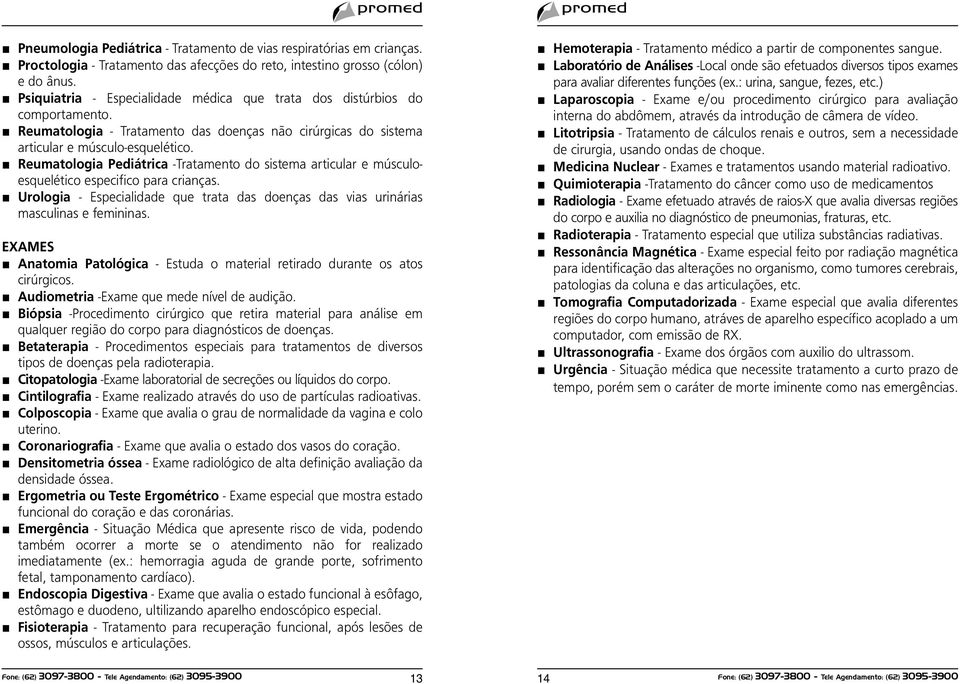 promed

■ Pneumologia Pediátrica - Tratamento de vias respiratórias em crianças.
■ Proctologia - Tratamento das afecções do reto, intestino grosso (cólon) e do ânus.
■ Psiquiatria - Especialidade médica que trata dos distúrbios do comportamento.
■ Reumatologia - Tratamento das doenças não cirúrgicas do sistema articular e músculo-esquelético.
■ Reumatologia Pediátrica -Tratamento do sistema articular e músculo-esquelético específico para crianças.
■ Urologia - Especialidade que trata das doenças das vias urinárias masculinas e femininas.

EXAMES
■ Anatomia Patológica - Estuda o material retirado durante os atos cirúrgicos.
■ Audiometria -Exame que mede nível de audição.
■ Biópsia -Procedimento cirúrgico que retira material para análise em qualquer região do corpo para diagnósticos de doenças.
■ Betaterapia - Procedimentos especiais para tratamentos de diversos tipos de doenças pela radioterapia.
■ Citopatologia -Exame laboratorial de secreções ou líquidos do corpo.
■ Cintilografia - Exame realizado através do uso de partículas radioativas.
■ Colposcopia - Exame que avalia o grau de normalidade da vagina e colo uterino.
■ Coronariografia - Exame que avalia o estado dos vasos do coração.
■ Densitometria óssea - Exame radiológico de alta definição avaliação da densidade óssea.
■ Ergometria ou Teste Ergométrico - Exame especial que mostra estado funcional do coração e das coronárias.
■ Emergência - Situação Médica que apresente risco de vida, podendo também ocorrer a morte se o atendimento não for realizado imediatamente (ex.: hemorragia aguda de grande porte, sofrimento fetal, tamponamento cardíaco).
■ Endoscopia Digestiva - Exame que avalia o estado funcional à esôfago, estômago e duodeno, ultilizando aparelho endoscópico especial.
■ Fisioterapia - Tratamento para recuperação funcional, após lesões de ossos, músculos e articulações.

Fone: (62) 3097-3800 - Tele Agendamento: (62) 3095-3900 13

promed

■ Hemoterapia - Tratamento médico a partir de componentes sangue.
■ Laboratório de Análises -Local onde são efetuados diversos tipos exames para avaliar diferentes funções (ex.: urina, sangue, fezes, etc.)
■ Laparoscopia - Exame e/ou procedimento cirúrgico para avaliação interna do abdômem, através da introdução de câmera de vídeo.
■ Litotripsia - Tratamento de cálculos renais e outros, sem a necessidade de cirurgia, usando ondas de choque.
■ Medicina Nuclear - Exames e tratamentos usando material radioativo.
■ Quimioterapia -Tratamento do câncer como uso de medicamentos
■ Radiologia - Exame efetuado através de raios-X que avalia diversas regiões do corpo e auxilia no diagnóstico de pneumonias, fraturas, etc.
■ Radioterapia - Tratamento especial que utiliza substâncias radiativas.
■ Ressonância Magnética - Exame especial feito por radiação magnética para identificação das alterações no organismo, como tumores cerebrais, patologias da coluna e das articulações, etc.
■ Tomografia Computadorizada - Exame especial que avalia diferentes regiões do corpo humano, através de aparelho específico acoplado a um computador, com emissão de RX.
■ Ultrassonografia - Exame dos órgãos com auxilio do ultrassom.
■ Urgência - Situação médica que necessite tratamento a curto prazo de tempo, porém sem o caráter de morte iminente como nas emergências.

14 Fone: (62) 3097-3800 - Tele Agendamento: (62) 3095-3900